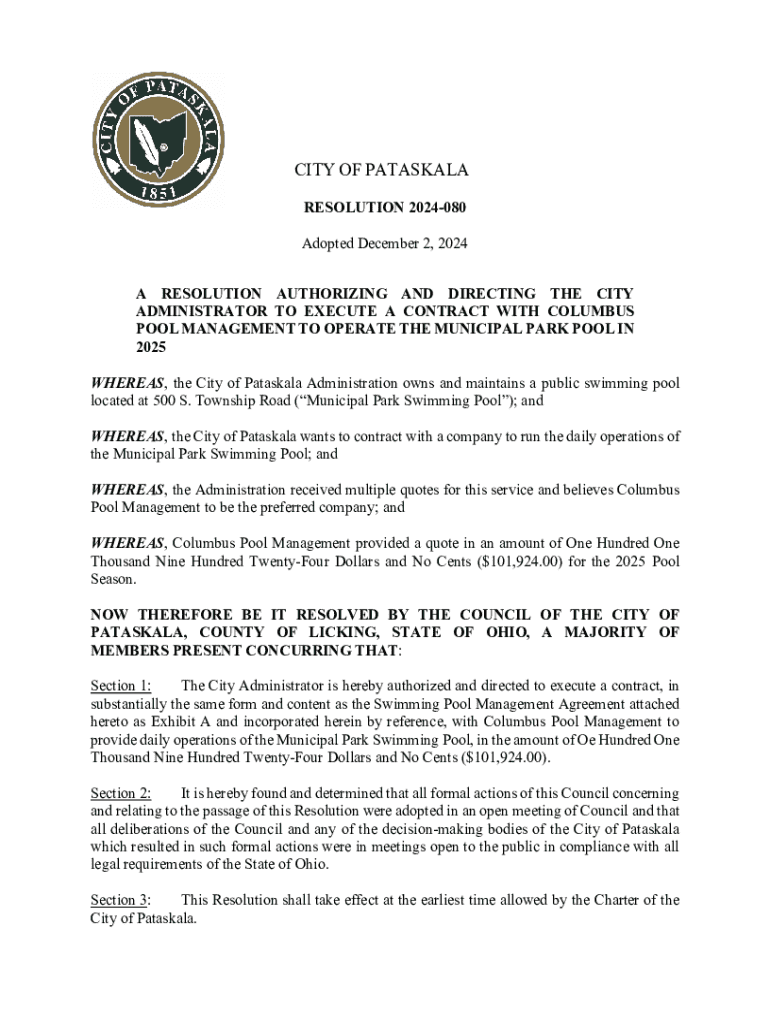 CITY OF PATASKALA
1851

CITY OF PATASKALA

RESOLUTION 2024-080

Adopted December 2, 2024

A RESOLUTION AUTHORIZING AND DIRECTING THE CITY ADMINISTRATOR TO EXECUTE A CONTRACT WITH COLUMBUS POOL MANAGEMENT TO OPERATE THE MUNICIPAL PARK POOL IN 2025

WHEREAS, the City of Pataskala Administration owns and maintains a public swimming pool located at 500 S. Township Road ("Municipal Park Swimming Pool"); and

WHEREAS, the City of Pataskala wants to contract with a company to run the daily operations of the Municipal Park Swimming Pool; and

WHEREAS, the Administration received multiple quotes for this service and believes Columbus Pool Management to be the preferred company; and

WHEREAS, Columbus Pool Management provided a quote in an amount of One Hundred One Thousand Nine Hundred Twenty-Four Dollars and No Cents ($101,924.00) for the 2025 Pool Season.

NOW THEREFORE BE IT RESOLVED BY THE COUNCIL OF THE CITY OF PATASKALA, COUNTY OF LICKING, STATE OF OHIO, A MAJORITY OF MEMBERS PRESENT CONCURRING THAT:

Section 1: The City Administrator is hereby authorized and directed to execute a contract, in substantially the same form and content as the Swimming Pool Management Agreement attached hereto as Exhibit A and incorporated herein by reference, with Columbus Pool Management to provide daily operations of the Municipal Park Swimming Pool, in the amount of Oe Hundred One Thousand Nine Hundred Twenty-Four Dollars and No Cents ($101,924.00).

Section 2: It is hereby found and determined that all formal actions of this Council concerning and relating to the passage of this Resolution were adopted in an open meeting of Council and that all deliberations of the Council and any of the decision-making bodies of the City of Pataskala which resulted in such formal actions were in meetings open to the public in compliance with all legal requirements of the State of Ohio.

Section 3: This Resolution shall take effect at the earliest time allowed by the Charter of the City of Pataskala.